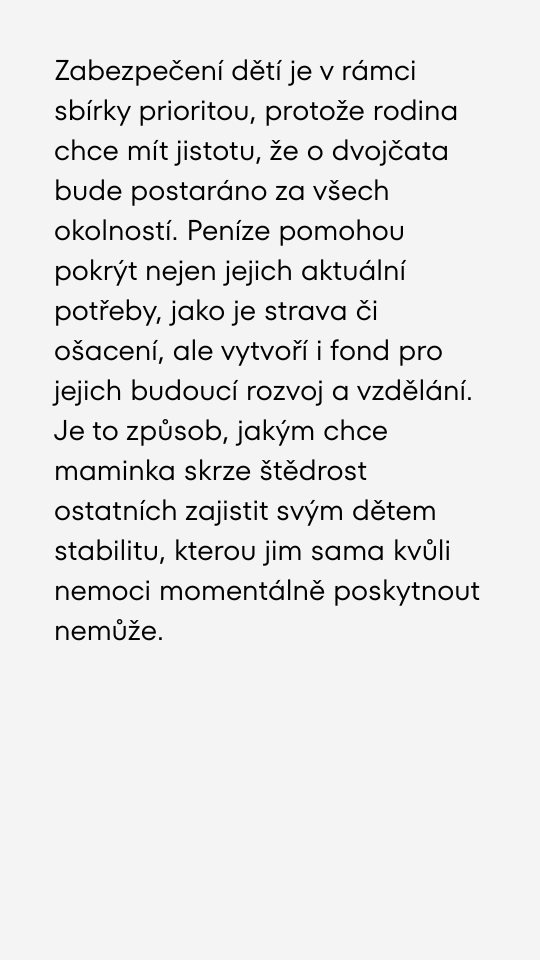 Zabezpečení dětí je v rámci sbírky prioritou, protože rodina chce mít jistotu, že o dvojčata bude postaráno za všech okolností. Peníze pomohou pokrýt nejen jejich aktuální potřeby, jako je strava či ošacení, ale vytvoří i fond pro jejich budoucí rozvoj a vzdělání. Je to způsob, jakým chce maminka skrze štědrost ostatních zajistit svým dětem stabilitu, kterou jim sama kvůli nemoci momentálně poskytnout nemůže.